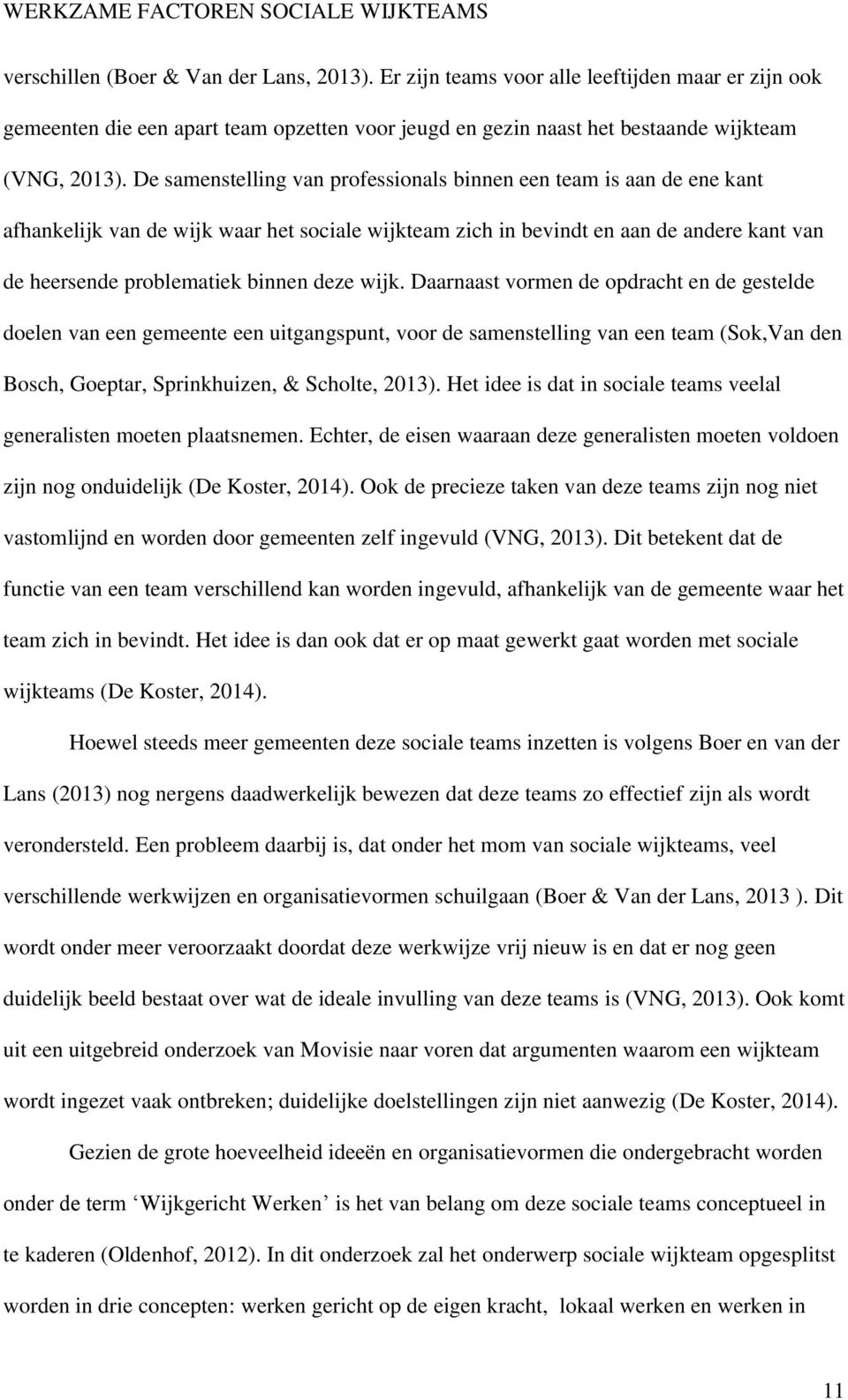 WERKZAME FACTOREN SOCIALE WIJKTEAMS

verschillen (Boer & Van der Lans, 2013). Er zijn teams voor alle leeftijden maar er zijn ook gemeenten die een apart team opzetten voor jeugd en gezin naast het bestaande wijkteam (VNG, 2013). De samenstelling van professionals binnen een team is aan de ene kant afhankelijk van de wijk waar het sociale wijkteam zich in bevindt en aan de andere kant van de heersende problematiek binnen deze wijk. Daarnaast vormen de opdracht en de gestelde doelen van een gemeente een uitgangspunt, voor de samenstelling van een team (Sok,Van den Bosch, Goeptar, Sprinkhuizen, & Scholte, 2013). Het idee is dat in sociale teams veelal generalisten moeten plaatsnemen. Echter, de eisen waaraan deze generalisten moeten voldoen zijn nog onduidelijk (De Koster, 2014). Ook de precieze taken van deze teams zijn nog niet vastomlijnd en worden door gemeenten zelf ingevuld (VNG, 2013). Dit betekent dat de functie van een team verschillend kan worden ingevuld, afhankelijk van de gemeente waar het team zich in bevindt. Het idee is dan ook dat er op maat gewerkt gaat worden met sociale wijkteams (De Koster, 2014).

Hoewel steeds meer gemeenten deze sociale teams inzetten is volgens Boer en van der Lans (2013) nog nergens daadwerkelijk bewezen dat deze teams zo effectief zijn als wordt verondersteld. Een probleem daarbij is, dat onder het mom van sociale wijkteams, veel verschillende werkwijzen en organisatievormen schuilgaan (Boer & Van der Lans, 2013 ). Dit wordt onder meer veroorzaakt doordat deze werkwijze vrij nieuw is en dat er nog geen duidelijk beeld bestaat over wat de ideale invulling van deze teams is (VNG, 2013). Ook komt uit een uitgebreid onderzoek van Movisie naar voren dat argumenten waarom een wijkteam wordt ingezet vaak ontbreken; duidelijke doelstellingen zijn niet aanwezig (De Koster, 2014).

Gezien de grote hoeveelheid ideeën en organisatievormen die ondergebracht worden onder de term ‘Wijkgericht Werken’ is het van belang om deze sociale teams conceptueel in te kaderen (Oldenhof, 2012). In dit onderzoek zal het onderwerp sociale wijkteam opgesplitst worden in drie concepten: werken gericht op de eigen kracht, lokaal werken en werken in

11